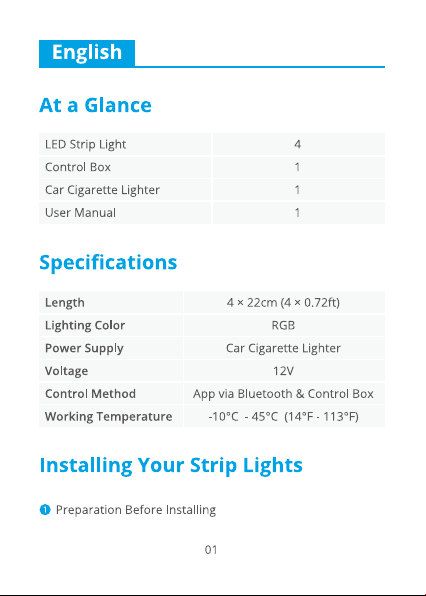 English

At a Glance

| LED Strip Light | 4 |
|---|---|
| Control Box | 1 |
| Car Cigarette Lighter | 1 |
| User Manual | 1 |

Specifications

| Length | 4 × 22cm (4 × 0.72ft) |
|---|---|
| Lighting Color | RGB |
| Power Supply | Car Cigarette Lighter |
| Voltage | 12V |
| Control Method | App via Bluetooth & Control Box |
| Working Temperature | -10°C - 45°C (14°F - 113°F) |

Installing Your Strip Lights

1 Preparation Before Installing

01